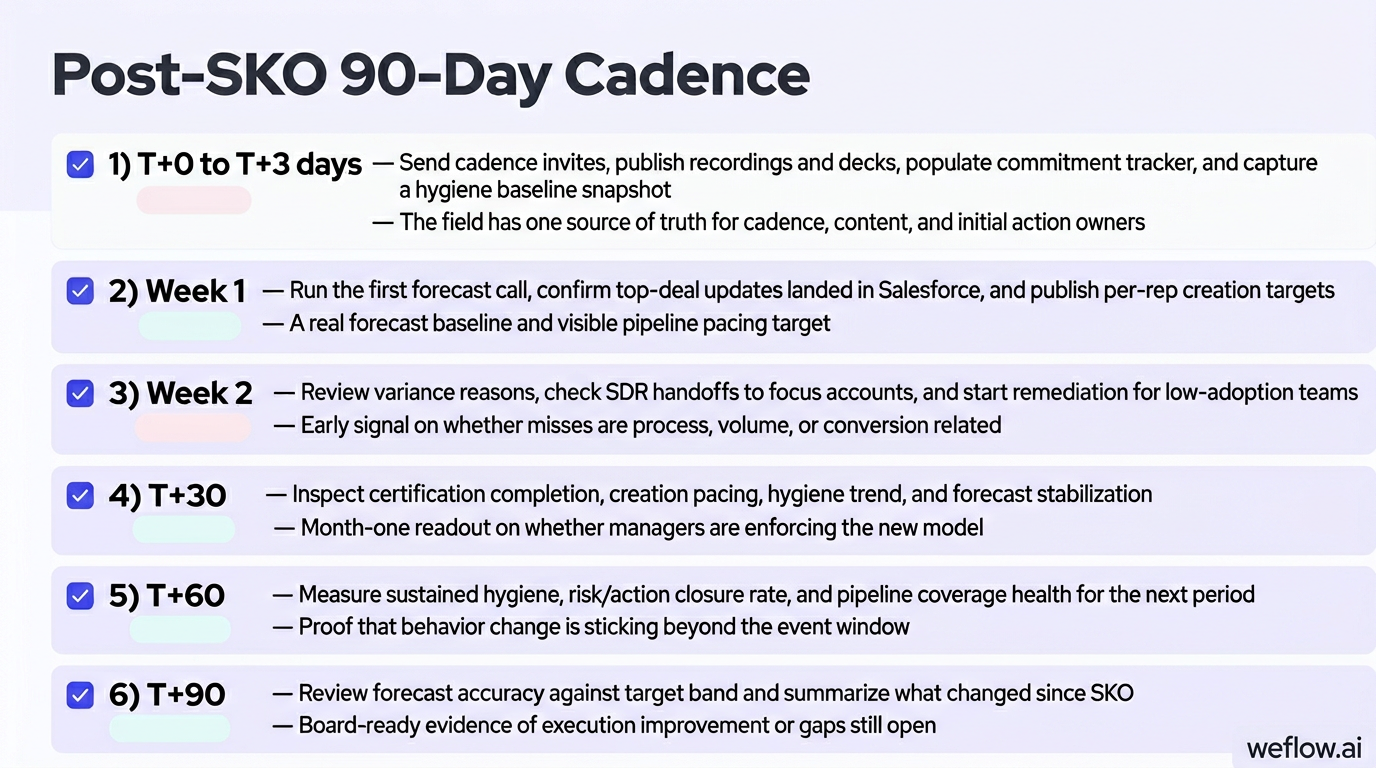 Post-SKO 90-Day Cadence

1) T+0 to T+3 days — Send cadence invites, publish recordings and decks, populate commitment tracker, and capture a hygiene baseline snapshot
— The field has one source of truth for cadence, content, and initial action owners

2) Week 1 — Run the first forecast call, confirm top-deal updates landed in Salesforce, and publish per-rep creation targets
— A real forecast baseline and visible pipeline pacing target

3) Week 2 — Review variance reasons, check SDR handoffs to focus accounts, and start remediation for low-adoption teams
— Early signal on whether misses are process, volume, or conversion related

4) T+30 — Inspect certification completion, creation pacing, hygiene trend, and forecast stabilization
— Month-one readout on whether managers are enforcing the new model

5) T+60 — Measure sustained hygiene, risk/action closure rate, and pipeline coverage health for the next period
— Proof that behavior change is sticking beyond the event window

6) T+90 — Review forecast accuracy against target band and summarize what changed since SKO
— Board-ready evidence of execution improvement or gaps still open

weflow.ai